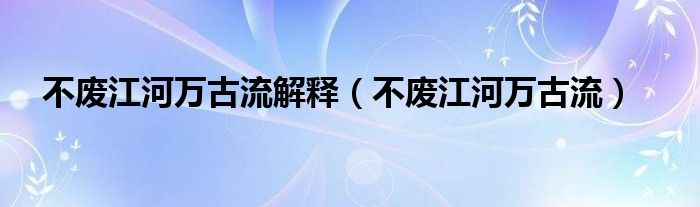 不废江河万古流解释（不废江河万古流）